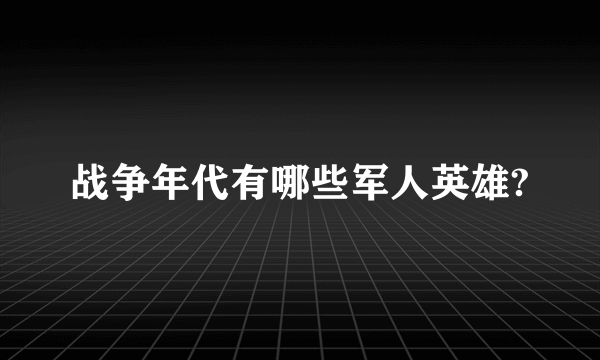 战争年代有哪些军人英雄?